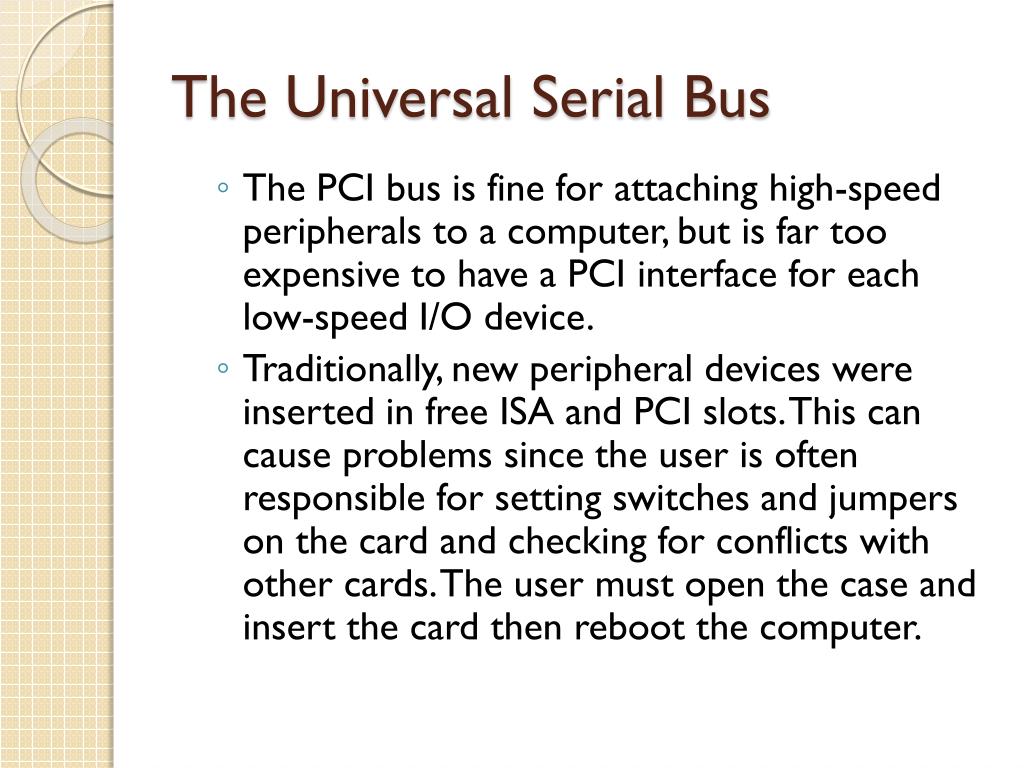 The Universal Serial Bus

◦ The PCI bus is fine for attaching high-speed peripherals to a computer, but is far too expensive to have a PCI interface for each low-speed I/O device.

◦ Traditionally, new peripheral devices were inserted in free ISA and PCI slots. This can cause problems since the user is often responsible for setting switches and jumpers on the card and checking for conflicts with other cards. The user must open the case and insert the card then reboot the computer.